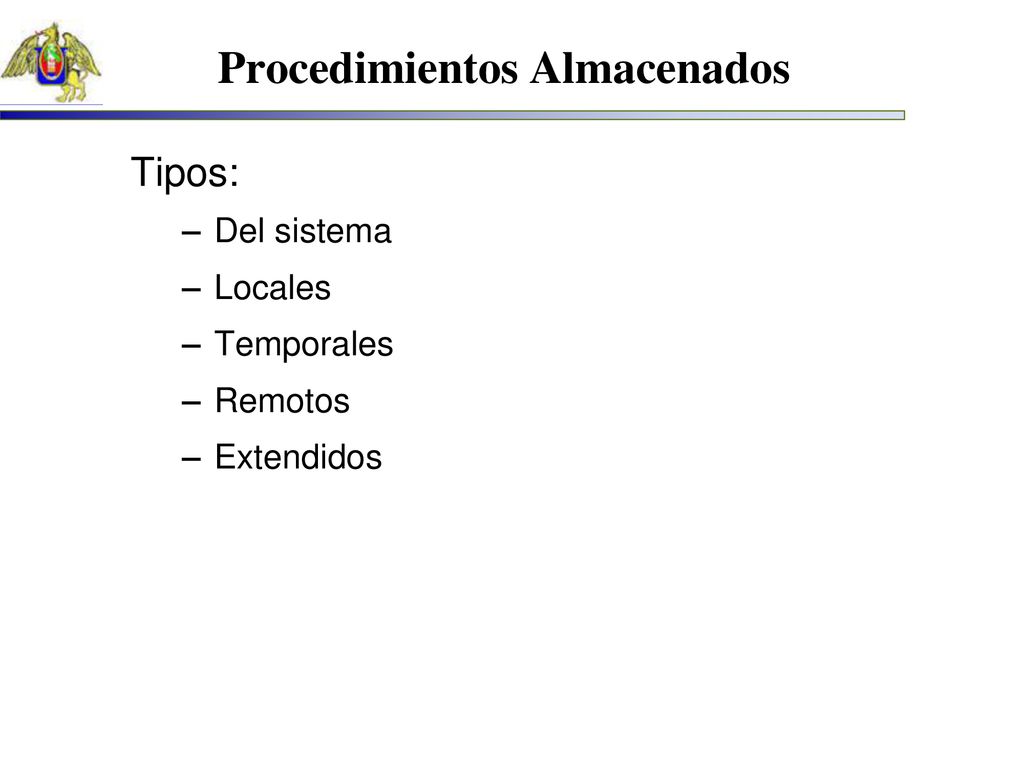 Procedimientos Almacenados

Tipos:

– Del sistema
– Locales
– Temporales
– Remotos
– Extendidos